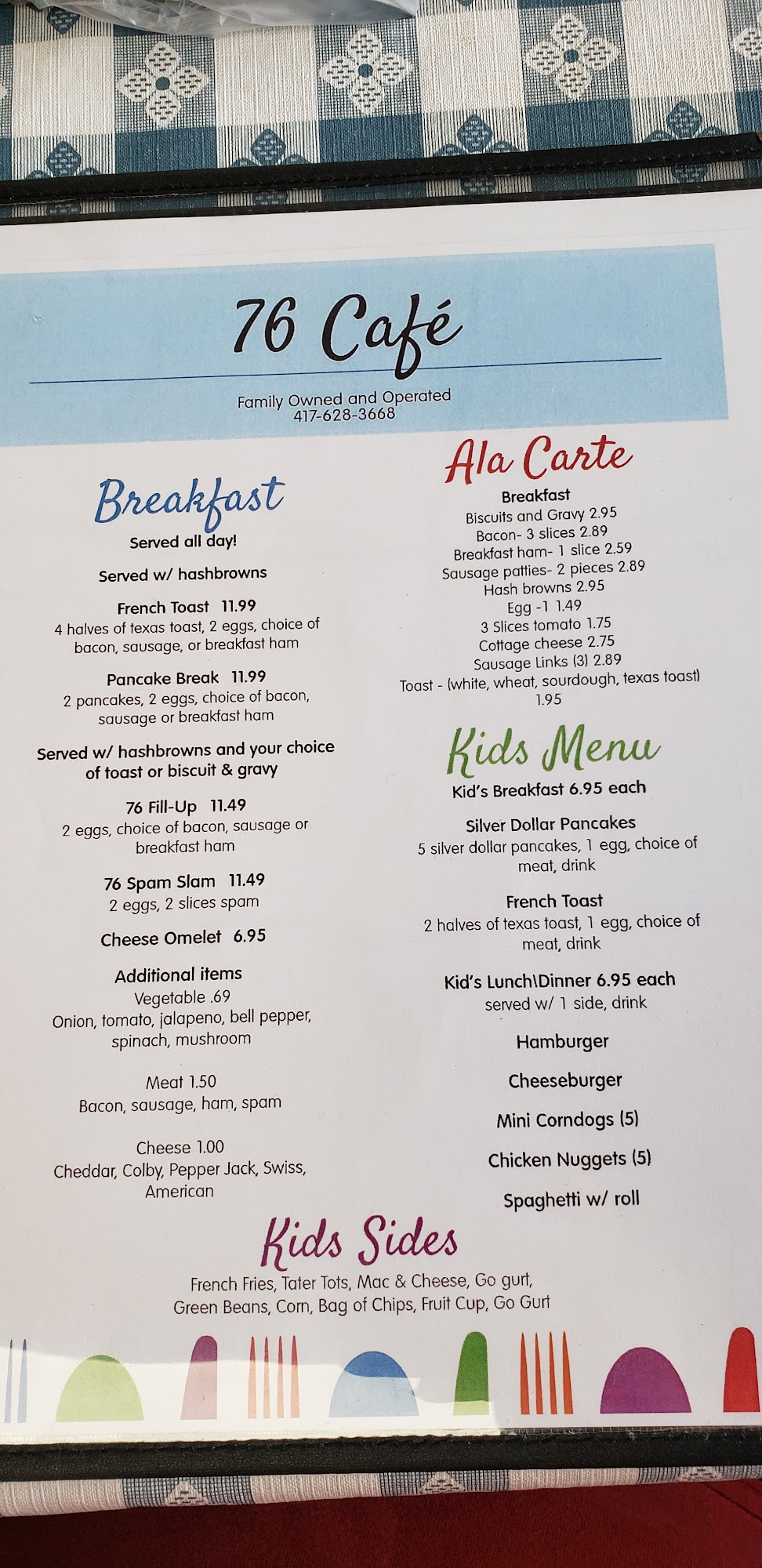 76 Café

Family Owned and Operated
417-628-3668

Breakfast
Served all day!

Served w/ hashbrowns

French Toast 11.99
4 halves of texas toast, 2 eggs, choice of bacon, sausage, or breakfast ham

Pancake Break 11.99
2 pancakes, 2 eggs, choice of bacon, sausage or breakfast ham

Served w/ hashbrowns and your choice of toast or biscuit & gravy

76 Fill-Up 11.49
2 eggs, choice of bacon, sausage or breakfast ham

76 Spam Slam 11.49
2 eggs, 2 slices spam

Cheese Omelet 6.95

Additional items
Vegetable .69
Onion, tomato, jalapeno, bell pepper, spinach, mushroom

Meat 1.50
Bacon, sausage, ham, spam

Cheese 1.00
Cheddar, Colby, Pepper Jack, Swiss, American

Ala Carte
Breakfast
Biscuits and Gravy 2.95
Bacon- 3 slices 2.89
Breakfast ham- 1 slice 2.59
Sausage patties- 2 pieces 2.89
Hash browns 2.95
Egg -1 1.49
3 Slices tomato 1.75
Cottage cheese 2.75
Sausage Links (3) 2.89
Toast - (white, wheat, sourdough, texas toast) 1.95

Kids Menu
Kid's Breakfast 6.95 each

Silver Dollar Pancakes
5 silver dollar pancakes, 1 egg, choice of meat, drink

French Toast
2 halves of texas toast, 1 egg, choice of meat, drink

Kid's Lunch\Dinner 6.95 each
served w/ 1 side, drink

Hamburger

Cheeseburger

Mini Corndogs (5)

Chicken Nuggets (5)

Spaghetti w/ roll

Kids Sides
French Fries, Tater Tots, Mac & Cheese, Go gurt, Green Beans, Corn, Bag of Chips, Fruit Cup, Go Gurt